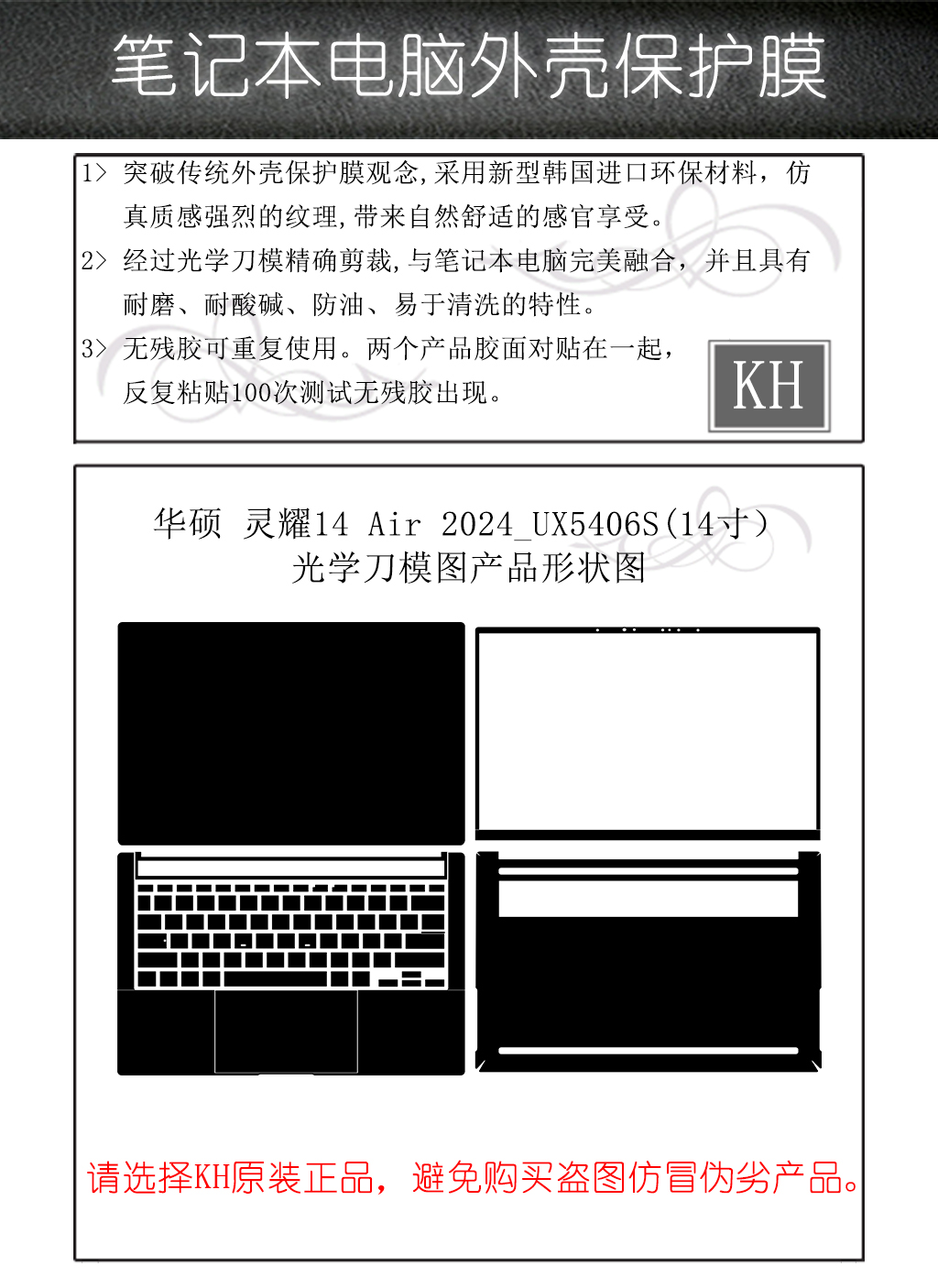 笔记本电脑外壳保护膜

1> 突破传统外壳保护膜观念,采用新型韩国进口环保材料，仿真质感强烈的纹理,带来自然舒适的感官享受。

2> 经过光学刀模精确剪裁,与笔记本电脑完美融合，并且具有耐磨、耐酸碱、防油、易于清洗的特性。

3> 无残胶可重复使用。两个产品胶面对贴在一起，反复粘贴100次测试无残胶出现。

KH

华硕 灵耀14 Air 2024_UX5406S(14寸)
光学刀模图产品形状图

请选择KH原装正品，避免购买盗图仿冒伪劣产品。